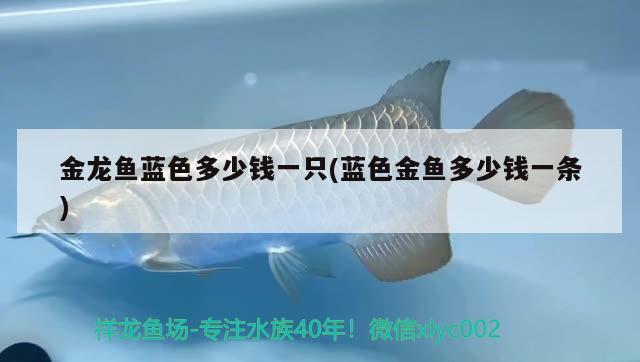 金龙鱼蓝色多少钱一只(蓝色金鱼多少钱一条)

祥龙鱼场-专注水族40年！微信xlyc002